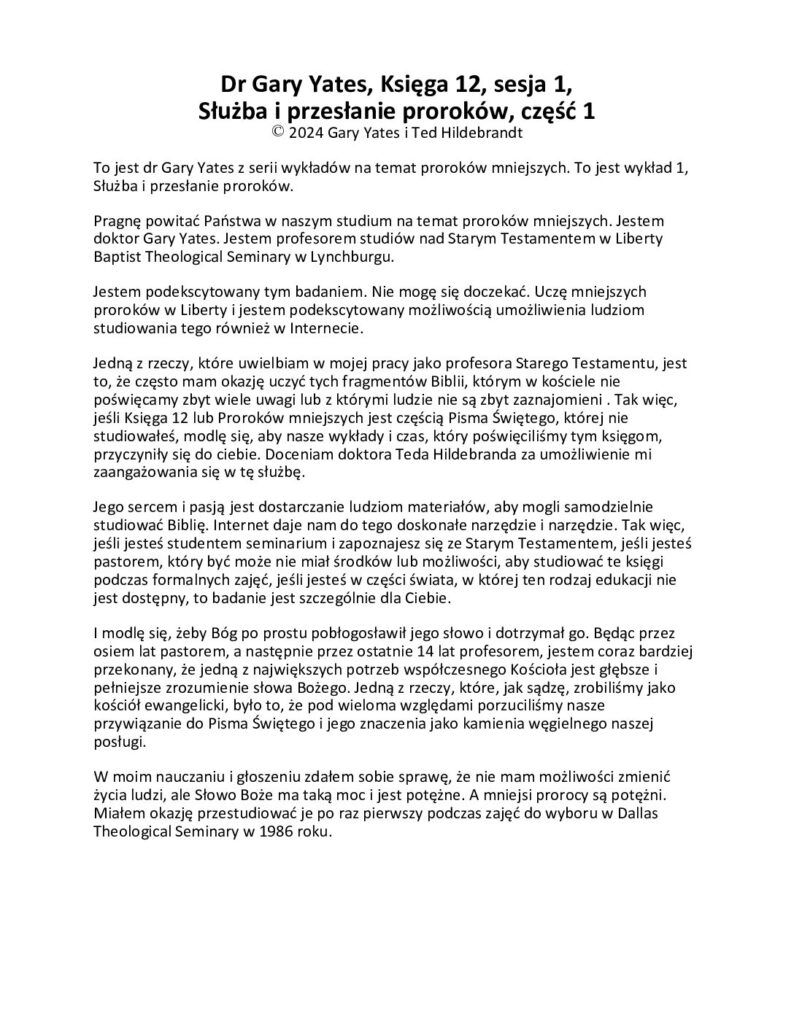 Dr Gary Yates, Księga 12, sesja 1,
Służba i przesłanie proroków, część 1
© 2024 Gary Yates i Ted Hildebrandt

To jest dr Gary Yates z serii wykładów na temat proroków mniejszych. To jest wykład 1, Służba i przesłanie proroków.

Pragnę powitać Państwa w naszym studium na temat proroków mniejszych. Jestem doktor Gary Yates. Jestem profesorem studiów nad Starym Testamentem w Liberty Baptist Theological Seminary w Lynchburgu.

Jestem podekscytowany tym badaniem. Nie mogę się doczekać. Uczę mniejszych proroków w Liberty i jestem podekscytowany możliwością umożliwienia ludziom studiowania tego również w Internecie.

Jedną z rzeczy, które uwielbiam w mojej pracy jako profesora Starego Testamentu, jest to, że często mam okazję uczyć tych fragmentów Biblii, którym w kościele nie poświęcamy zbyt wiele uwagi lub z którymi ludzie nie są zbyt zaznajomieni . Tak więc, jeśli Księga 12 lub Proroków mniejszych jest częścią Pisma Świętego, której nie studiowałeś, modlę się, aby nasze wykłady i czas, który poświęciliśmy tym księgom, przyczyniły się do ciebie. Doceniam doktora Teda Hildebranda za umożliwienie mi zaangażowania się w tę służbę.

Jego sercem i pasją jest dostarczanie ludziom materiałów, aby mogli samodzielnie studiować Biblię. Internet daje nam do tego doskonałe narzędzie i narzędzie. Tak więc, jeśli jesteś studentem seminarium i zapoznajesz się ze Starym Testamentem, jeśli jesteś pastorem, który być może nie miał środków lub możliwości, aby studiować te księgi podczas formalnych zajęć, jeśli jesteś w części świata, w której ten rodzaj edukacji nie jest dostępny, to badanie jest szczególnie dla Ciebie.

I modlę się, żeby Bóg po prostu pobłogosławił jego słowo i dotrzymał go. Będąc przez osiem lat pastorem, a następnie przez ostatnie 14 lat profesorem, jestem coraz bardziej przekonany, że jedną z największych potrzeb współczesnego Kościoła jest głębsze i pełniejsze zrozumienie słowa Bożego. Jedną z rzeczy, które, jak sądzę, zrobiliśmy jako kościół ewangelicki, było to, że pod wieloma względami porzuciliśmy nasze przywiązanie do Pisma Świętego i jego znaczenia jako kamienia węgielnego naszej posługi.

W moim nauczaniu i głoszeniu zdałem sobie sprawę, że nie mam możliwości zmienić życia ludzi, ale Słowo Boże ma taką moc i jest potężne. A mniejsi prorocy są potężni. Miałem okazję przestudiować je po raz pierwszy podczas zajęć do wyboru w Dallas Theological Seminary w 1986 roku.